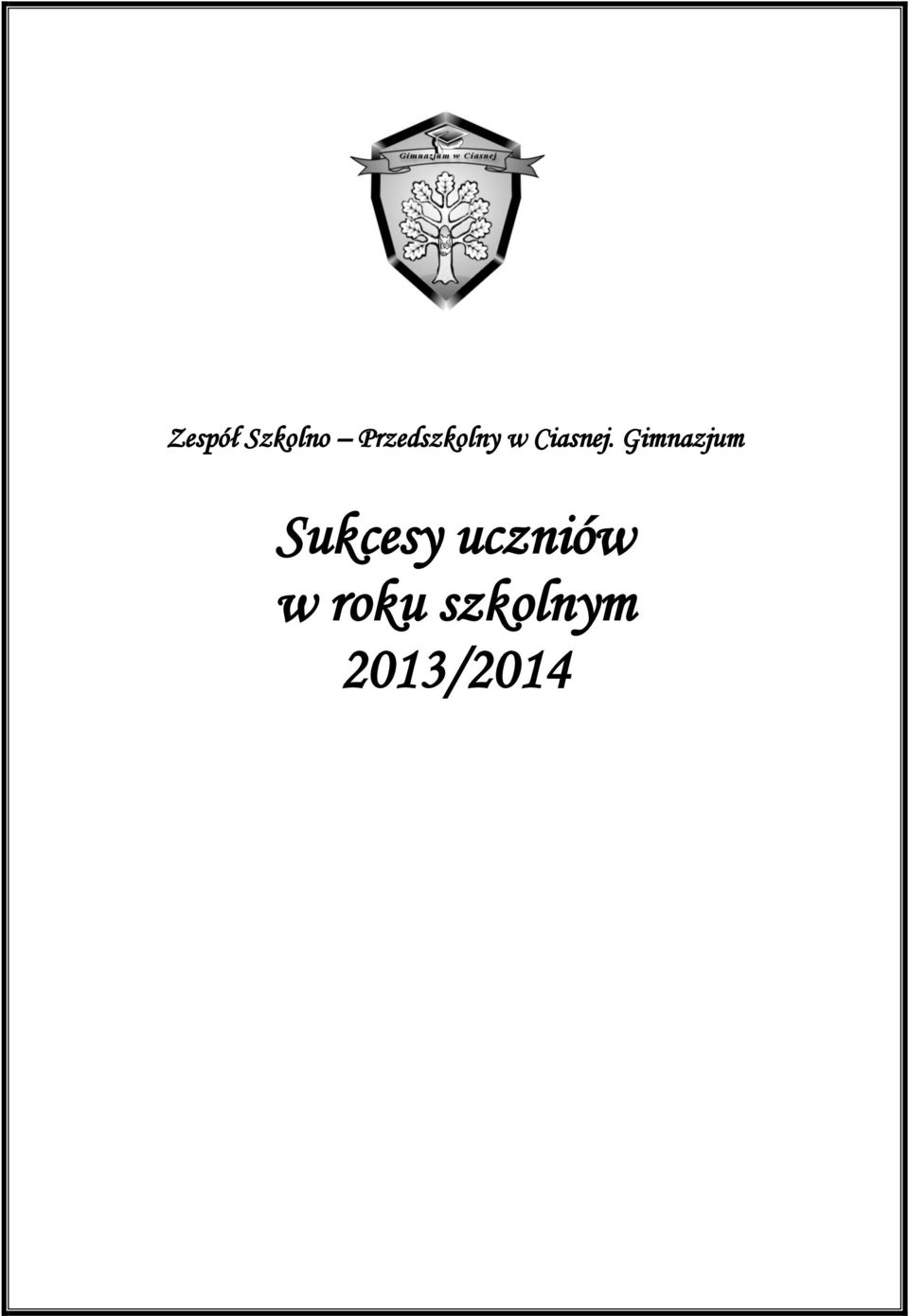 Gimnazjum w Ciasnej

Zespół Szkolno – Przedszkolny w Ciasnej. Gimnazjum

Sukcesy uczniów w roku szkolnym 2013/2014